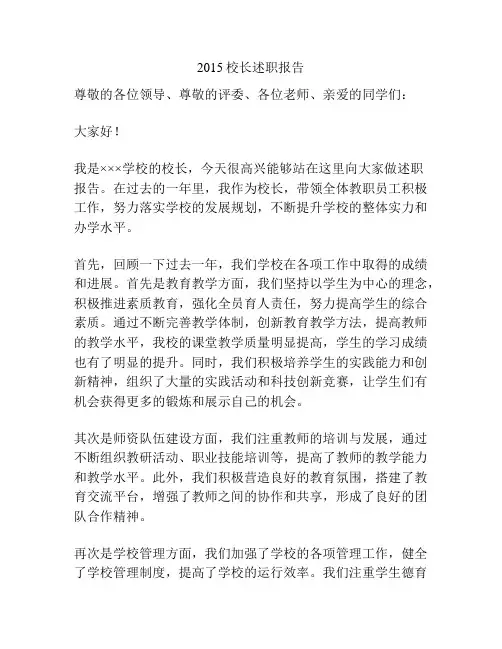 2015 校长述职报告

尊敬的各位领导、尊敬的评委、各位老师、亲爱的同学们：

大家好！

我是×××学校的校长，今天很高兴能够站在这里向大家做述职报告。在过去的一年里，我作为校长，带领全体教职员工积极工作，努力落实学校的发展规划，不断提升学校的整体实力和办学水平。

首先，回顾一下过去一年，我们学校在各项工作中取得的成绩和进展。首先是教育教学方面，我们坚持以学生为中心的理念，积极推进素质教育，强化全员育人责任，努力提高学生的综合素质。通过不断完善教学体制，创新教育教学方法，提高教师的教学水平，我校的课堂教学质量明显提高，学生的学习成绩也有了明显的提升。同时，我们积极培养学生的实践能力和创新精神，组织了大量的实践活动和科技创新竞赛，让学生们有机会获得更多的锻炼和展示自己的机会。

其次是师资队伍建设方面，我们注重教师的培训与发展，通过不断组织教研活动、职业技能培训等，提高了教师的教学能力和教学水平。此外，我们积极营造良好的教育氛围，搭建了教育交流平台，增强了教师之间的协作和共享，形成了良好的团队合作精神。

再次是学校管理方面，我们加强了学校的各项管理工作，健全了学校管理制度，提高了学校的运行效率。我们注重学生德育